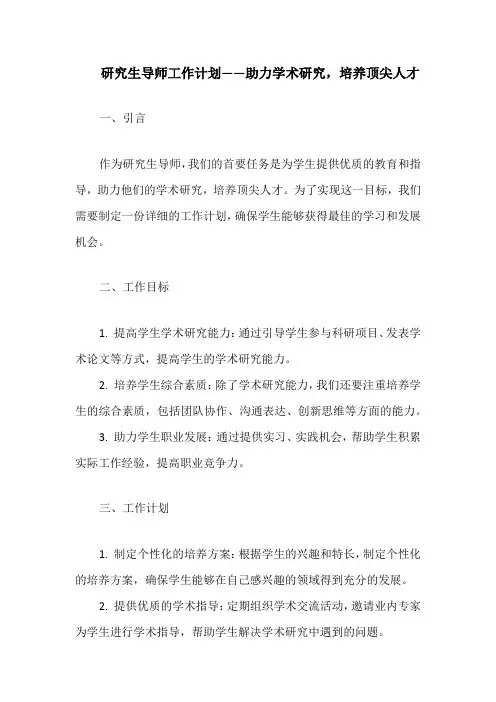 研究生导师工作计划——助力学术研究，培养顶尖人才

一、引言

作为研究生导师，我们的首要任务是为学生提供优质的教育和指导，助力他们的学术研究，培养顶尖人才。为了实现这一目标，我们需要制定一份详细的工作计划，确保学生能够获得最佳的学习和发展机会。

二、工作目标

1. 提高学生学术研究能力：通过引导学生参与科研项目、发表学术论文等方式，提高学生的学术研究能力。

2. 培养学生综合素质：除了学术研究能力，我们还要注重培养学生的综合素质，包括团队协作、沟通表达、创新思维等方面的能力。

3. 助力学生职业发展：通过提供实习、实践机会，帮助学生积累实际工作经验，提高职业竞争力。

三、工作计划

1. 制定个性化的培养方案：根据学生的兴趣和特长，制定个性化的培养方案，确保学生能够在自己感兴趣的领域得到充分的发展。

2. 提供优质的学术指导：定期组织学术交流活动，邀请业内专家为学生进行学术指导，帮助学生解决学术研究中遇到的问题。